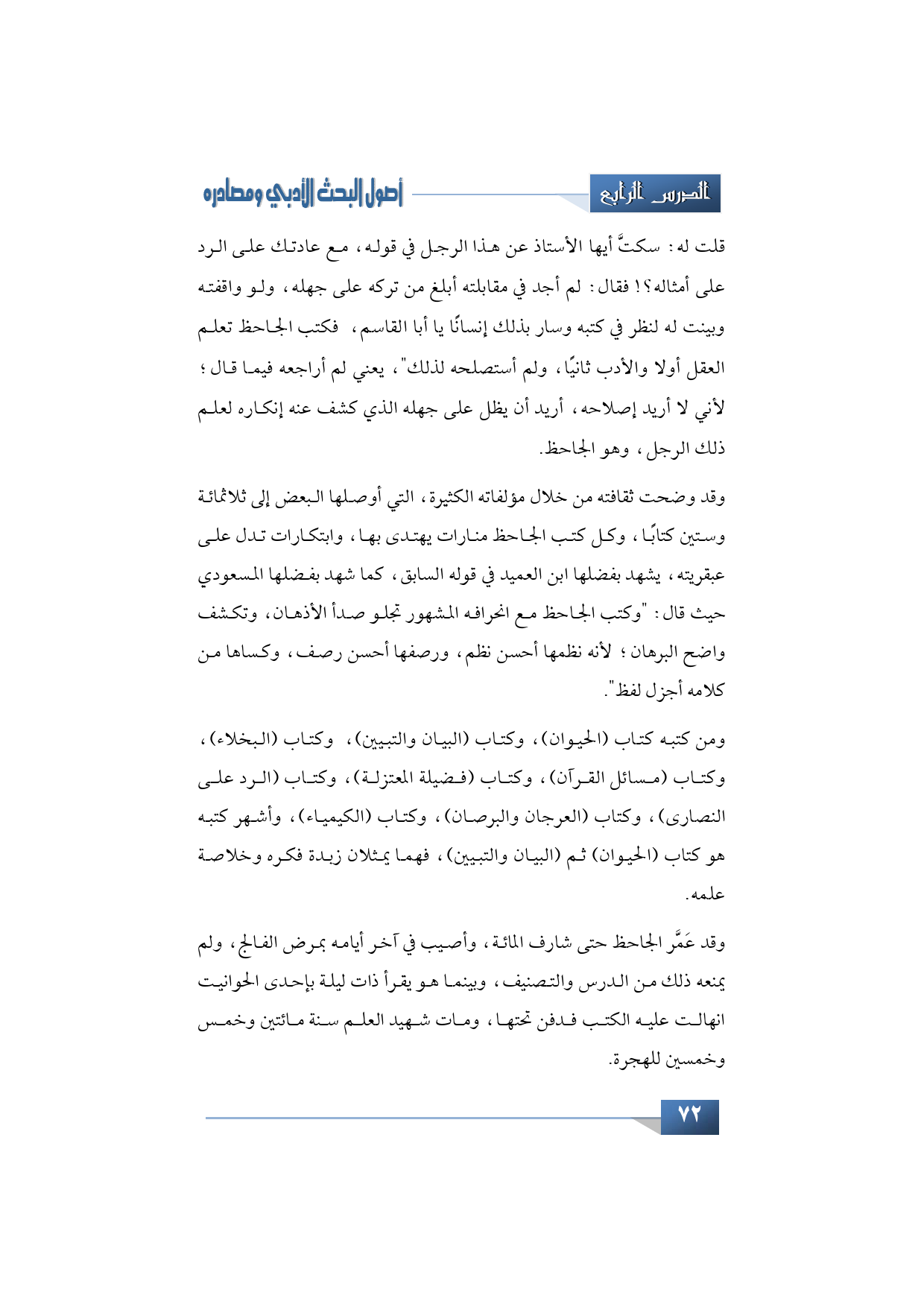 الدرس الرابع

أصول البحث الأدبي ومصادره

قلت له: سكتَّ أيها الأستاذ عن هذا الرجل في قوله، مع عادتك على الرد على أمثاله؟! فقال: لم أجد في مقابلته أبلغ من تركه على جهله، ولو واقفته وبينت له لنظر في كتبه وسار بذلك إنسانًا يا أبا القاسم، فكتب الجاحظ تعلم العقل أولا والأدب ثانيًا، ولم أستصلحه لذلك"، يعني لم أراجعه فيما قال؛ لأني لا أريد إصلاحه، أريد أن يظل على جهله الذي كشف عنه إنكاره لعلم ذلك الرجل، وهو الجاحظ.

وقد وضحت ثقافته من خلال مؤلفاته الكثيرة، التي أوصلها البعض إلى ثلاثمائة وستين كتابًا، وكل كتب الجاحظ منارات يهتدى بها، وابتكارات تدل على عبقريته، يشهد بفضلها ابن العميد في قوله السابق، كما شهد بفضلها المسعودي حيث قال: "وكتب الجاحظ مع انحرافه المشهور تجلو صدأ الأذهان، وتكشف واضح البرهان؛ لأنه نظمها أحسن نظم، ورصفها أحسن رصف، وكساها من كلامه أجزل لفظ".

ومن كتبه كتاب (الحيوان)، وكتاب (البيان والتبيين)، وكتاب (البخلاء)، وكتاب (مسائل القرآن)، وكتاب (فضيلة المعتزلة)، وكتاب (الرد على النصارى)، وكتاب (العرجان والبرصان)، وكتاب (الكيمياء)، وأشهر كتبه هو كتاب (الحيوان) ثم (البيان والتبيين)، فهما يمثلان زبدة فكره وخلاصة علمه.

وقد عَمَّر الجاحظ حتى شارف المائة، وأصيب في آخر أيامه بمرض الفالج، ولم يمنعه ذلك من الدرس والتصنيف، وبينما هو يقرأ ذات ليلة بإحدى الحوانيت انهالت عليه الكتب فدفن تحتها، ومات شهيد العلم سنة مائتين وخمس وخمسين للهجرة.

٧٢